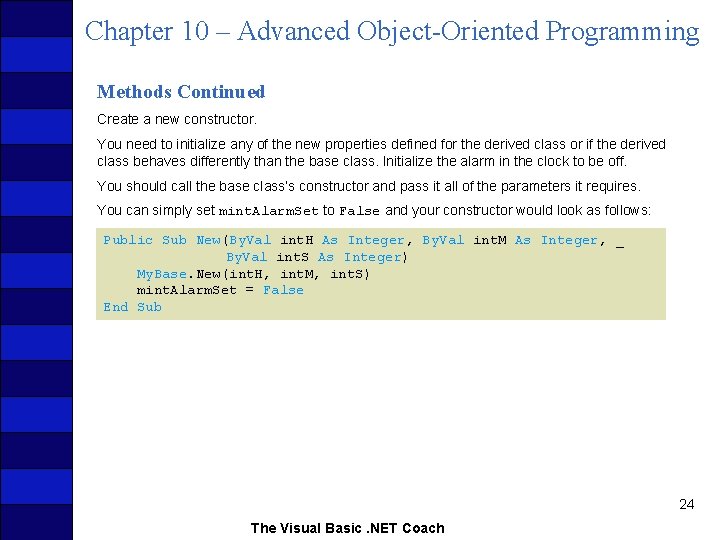 Chapter 10 – Advanced Object-Oriented Programming

Methods Continued

Create a new constructor.

You need to initialize any of the new properties defined for the derived class or if the derived class behaves differently than the base class. Initialize the alarm in the clock to be off.

You should call the base class's constructor and pass it all of the parameters it requires.

You can simply set mintAlarmSet to False and your constructor would look as follows:

Public Sub New(ByVal intH As Integer, ByVal intM As Integer, _
               ByVal intS As Integer)
    MyBase.New(intH, intM, intS)
    mintAlarmSet = False
End Sub

24

The Visual Basic .NET Coach